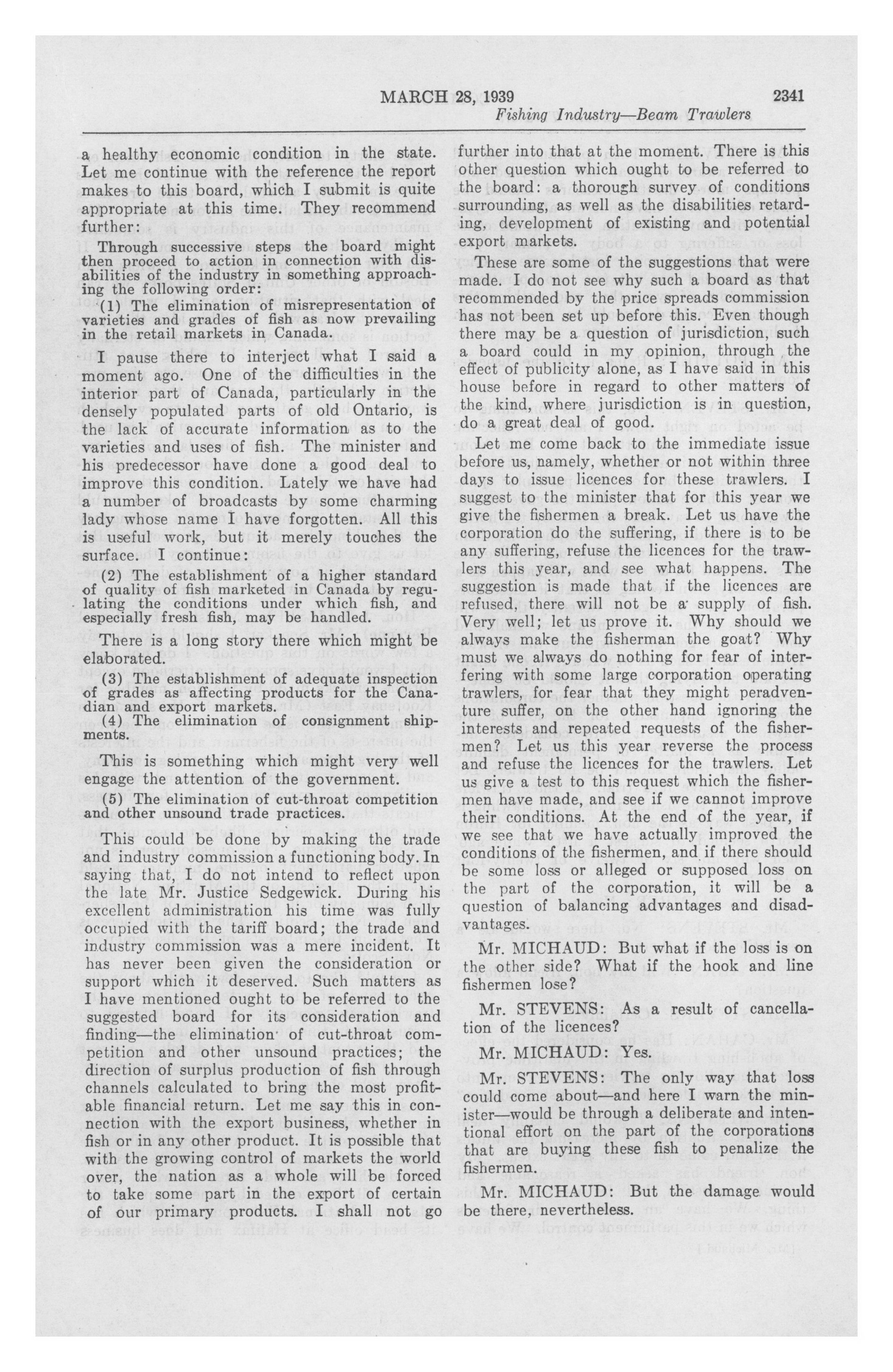 MARCH 28, 1939 2341

Fishing Industry—Beam Trawlers

a healthy economic condition in the state. Let me continue with the reference the report makes to this board, which I submit is quite appropriate at this time. They recommend further:

Through successive steps the board might then proceed to action in connection with disabilities of the industry in something approaching the following order:

(1) The elimination of misrepresentation of varieties and grades of fish as now prevailing in the retail markets in Canada.

I pause there to interject what I said a moment ago. One of the difficulties in the interior part of Canada, particularly in the densely populated parts of old Ontario, is the lack of accurate information as to the varieties and uses of fish. The minister and his predecessor have done a good deal to improve this condition. Lately we have had a number of broadcasts by some charming lady whose name I have forgotten. All this is useful work, but it merely touches the surface. I continue:

(2) The establishment of a higher standard of quality of fish marketed in Canada by regulating the conditions under which fish, and especially fresh fish, may be handled.

There is a long story there which might be elaborated.

(3) The establishment of adequate inspection of grades as affecting products for the Canadian and export markets.

(4) The elimination of consignment shipments.

This is something which might very well engage the attention of the government.

(5) The elimination of cut-throat competition and other unsound trade practices.

This could be done by making the trade and industry commission a functioning body. In saying that, I do not intend to reflect upon the late Mr. Justice Sedgewick. During his excellent administration his time was fully occupied with the tariff board; the trade and industry commission was a mere incident. It has never been given the consideration or support which it deserved. Such matters as I have mentioned ought to be referred to the suggested board for its consideration and finding—the elimination of cut-throat competition and other unsound practices; the direction of surplus production of fish through channels calculated to bring the most profitable financial return. Let me say this in connection with the export business, whether in fish or in any other product. It is possible that with the growing control of markets the world over, the nation as a whole will be forced to take some part in the export of certain of our primary products. I shall not go further into that at the moment. There is this other question which ought to be referred to the board: a thorough survey of conditions surrounding, as well as the disabilities retarding, development of existing and potential export markets.

These are some of the suggestions that were made. I do not see why such a board as that recommended by the price spreads commission has not been set up before this. Even though there may be a question of jurisdiction, such a board could in my opinion, through the effect of publicity alone, as I have said in this house before in regard to other matters of the kind, where jurisdiction is in question, do a great deal of good.

Let me come back to the immediate issue before us, namely, whether or not within three days to issue licences for these trawlers. I suggest to the minister that for this year we give the fishermen a break. Let us have the corporation do the suffering, if there is to be any suffering, refuse the licences for the trawlers this year, and see what happens. The suggestion is made that if the licences are refused, there will not be a supply of fish. Very well; let us prove it. Why should we always make the fisherman the goat? Why must we always do nothing for fear of interfering with some large corporation operating trawlers, for fear that they might peradventure suffer, on the other hand ignoring the interests and repeated requests of the fishermen? Let us this year reverse the process and refuse the licences for the trawlers. Let us give a test to this request which the fishermen have made, and see if we cannot improve their conditions. At the end of the year, if we see that we have actually improved the conditions of the fishermen, and if there should be some loss or alleged or supposed loss on the part of the corporation, it will be a question of balancing advantages and disadvantages.

Mr. MICHAUD: But what if the loss is on the other side? What if the hook and line fishermen lose?

Mr. STEVENS: As a result of cancellation of the licences?

Mr. MICHAUD: Yes.

Mr. STEVENS: The only way that loss could come about—and here I warn the minister—would be through a deliberate and intentional effort on the part of the corporations that are buying these fish to penalize the fishermen.

Mr. MICHAUD: But the damage would be there, nevertheless.